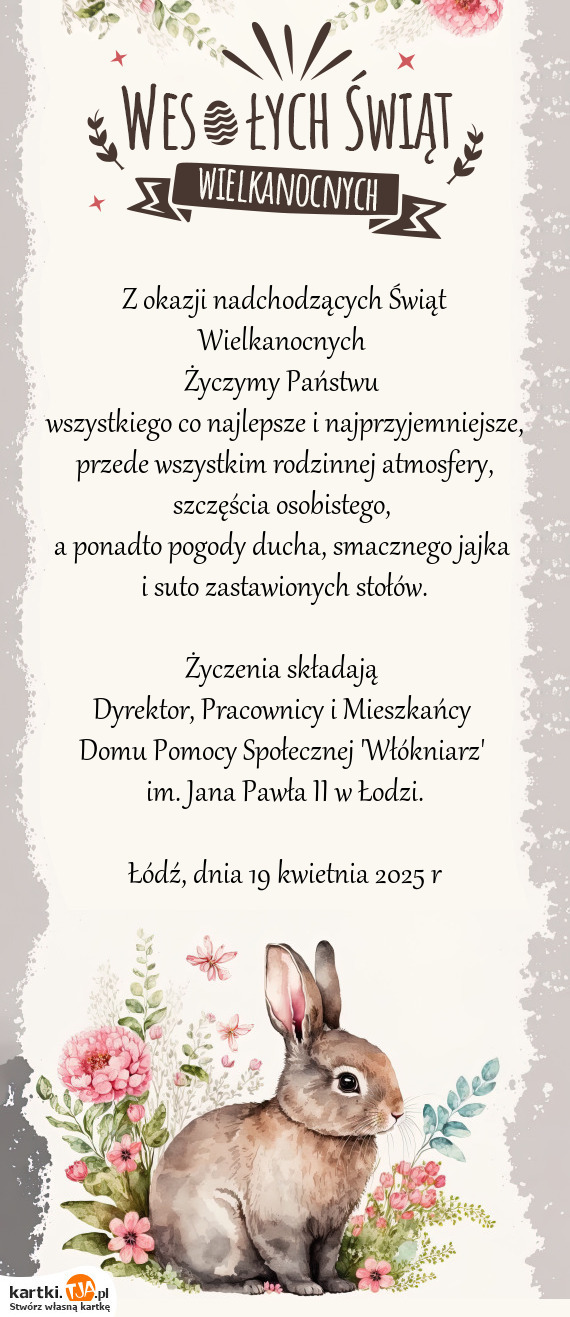 WESOŁYCH ŚWIĄT
WIELKANOCNYCH

Z okazji nadchodzących Świąt Wielkanocnych
Życzymy Państwu
wszystkiego co najlepsze i najprzyjemniejsze, przede wszystkim rodzinnej atmosfery, szczęścia osobistego,
a ponadto pogody ducha, smacznego jajka i suto zastawionych stołów.

Życzenia składają
Dyrektor, Pracownicy i Mieszkańcy
Domu Pomocy Społecznej 'Włókniarz'
im. Jana Pawła II w Łodzi.

Łódź, dnia 19 kwietnia 2025 r

kartki.tja.pl
Stwórz własną kartkę